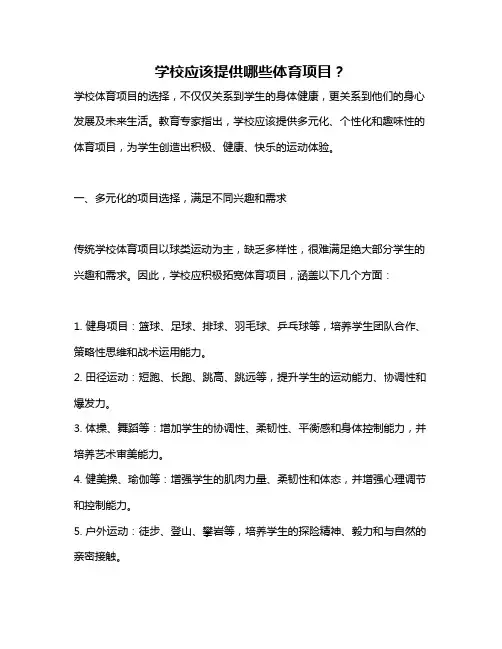 学校应该提供哪些体育项目？

学校体育项目的选择，不仅仅关系到学生的身体健康，更关系到他们的身心发展及未来生活。教育专家指出，学校应该提供多元化、个性化和趣味性的体育项目，为学生创造出积极、健康、快乐的运动体验。

一、多元化的项目选择，满足不同兴趣和需求

传统学校体育项目以球类运动为主，缺乏多样性，很难满足绝大部分学生的兴趣和需求。因此，学校应积极拓宽体育项目，涵盖以下几个方面：

1. 健身项目：篮球、足球、排球、羽毛球、乒乓球等，培养学生团队合作、策略性思维和战术运用能力。

2. 田径运动：短跑、长跑、跳高、跳远等，提升学生的运动能力、协调性和爆发力。

3. 体操、舞蹈等：增加学生的协调性、柔韧性、平衡感和身体控制能力，并培养艺术审美能力。

4. 健美操、瑜伽等：增强学生的肌肉力量、柔韧性和体态，并增强心理调节和控制能力。

5. 户外运动：徒步、登山、攀岩等，培养学生的探险精神、毅力和与自然的亲密接触。